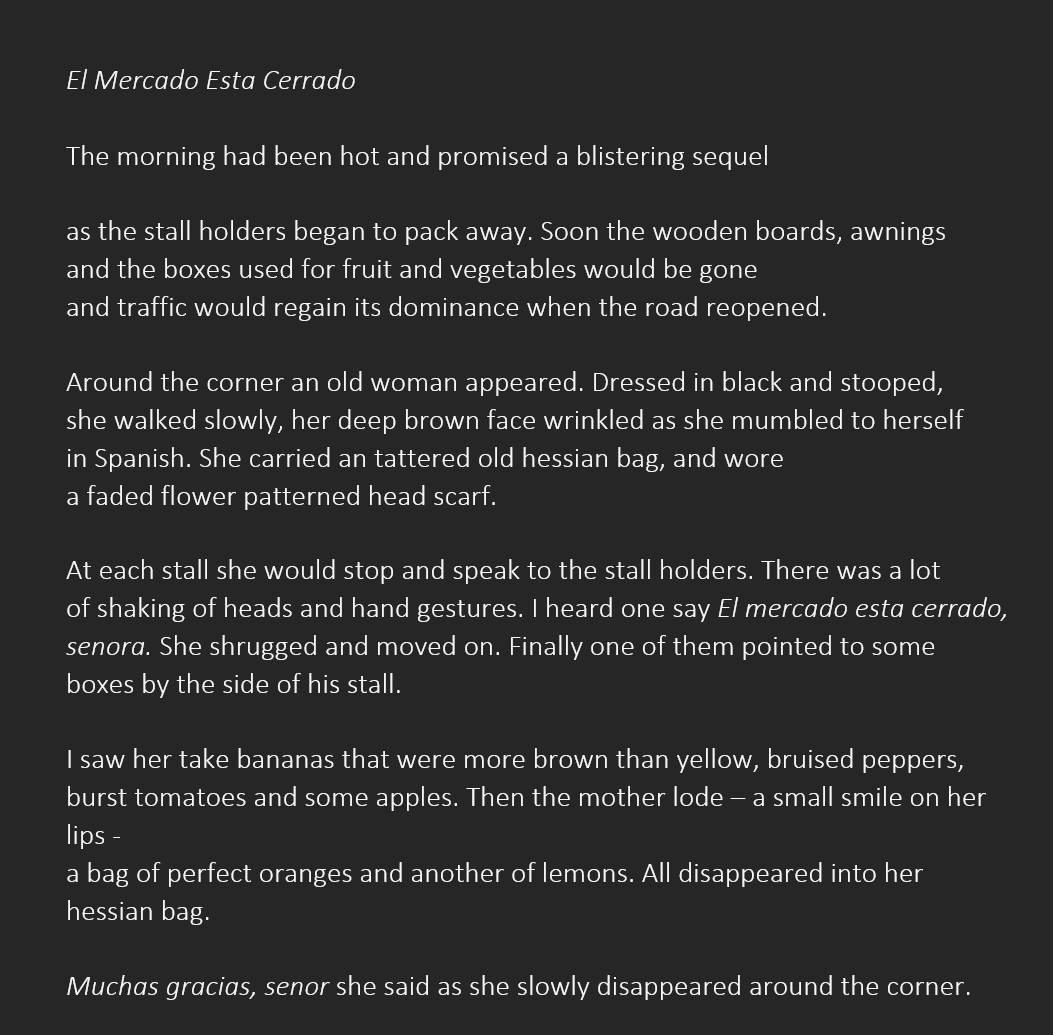 El Mercado Esta Cerrado

The morning had been hot and promised a blistering sequel

as the stall holders began to pack away. Soon the wooden boards, awnings and the boxes used for fruit and vegetables would be gone and traffic would regain its dominance when the road reopened.

Around the corner an old woman appeared. Dressed in black and stooped, she walked slowly, her deep brown face wrinkled as she mumbled to herself in Spanish. She carried an tattered old hessian bag, and wore a faded flower patterned head scarf.

At each stall she would stop and speak to the stall holders. There was a lot of shaking of heads and hand gestures. I heard one say El mercado esta cerrado, senora. She shrugged and moved on. Finally one of them pointed to some boxes by the side of his stall.

I saw her take bananas that were more brown than yellow, bruised peppers, burst tomatoes and some apples. Then the mother lode – a small smile on her lips -
a bag of perfect oranges and another of lemons. All disappeared into her hessian bag.

Muchas gracias, senor she said as she slowly disappeared around the corner.